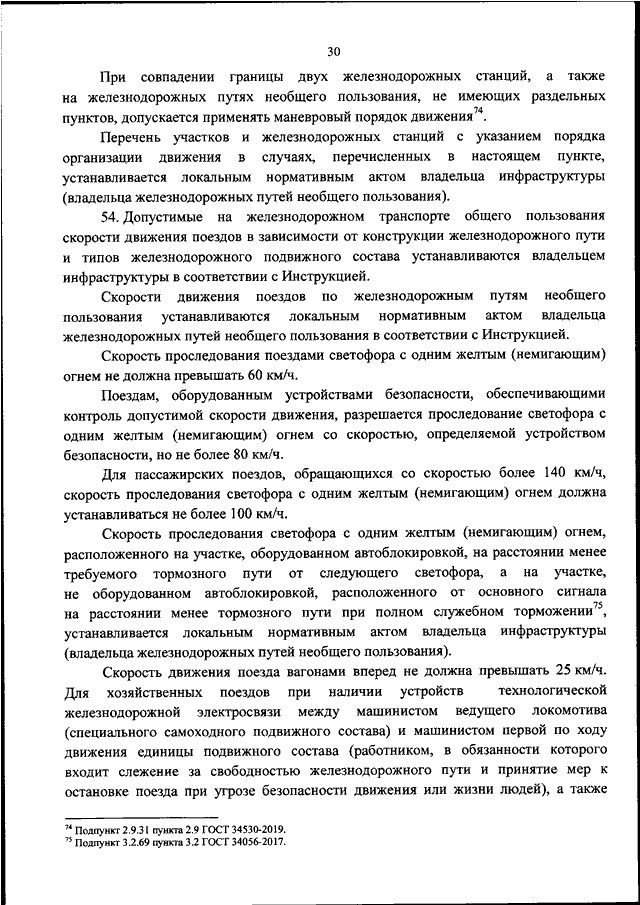 30

При совпадении границы двух железнодорожных станций, а также на железнодорожных путях необщего пользования, не имеющих раздельных пунктов, допускается применять маневровый порядок движения$^{74}$.

Перечень участков и железнодорожных станций с указанием порядка организации движения в случаях, перечисленных в настоящем пункте, устанавливается локальным нормативным актом владельца инфраструктуры (владельца железнодорожных путей необщего пользования).

54. Допустимые на железнодорожном транспорте общего пользования скорости движения поездов в зависимости от конструкции железнодорожного пути и типов железнодорожного подвижного состава устанавливаются владельцем инфраструктуры в соответствии с Инструкцией.

Скорости движения поездов по железнодорожным путям необщего пользования устанавливаются локальным нормативным актом владельца железнодорожных путей необщего пользования в соответствии с Инструкцией.

Скорость проследования поездами светофора с одним желтым (немигающим) огнем не должна превышать 60 км/ч.

Поездам, оборудованным устройствами безопасности, обеспечивающими контроль допустимой скорости движения, разрешается проследование светофора с одним желтым (немигающим) огнем со скоростью, определяемой устройством безопасности, но не более 80 км/ч.

Для пассажирских поездов, обращающихся со скоростью более 140 км/ч, скорость проследования светофора с одним желтым (немигающим) огнем должна устанавливаться не более 100 км/ч.

Скорость проследования светофора с одним желтым (немигающим) огнем, расположенного на участке, оборудованном автоблокировкой, на расстоянии менее требуемого тормозного пути от следующего светофора, а на участке, не оборудованном автоблокировкой, расположенного от основного сигнала на расстоянии менее тормозного пути при полном служебном торможении$^{75}$, устанавливается локальным нормативным актом владельца инфраструктуры (владельца железнодорожных путей необщего пользования).

Скорость движения поезда вагонами вперед не должна превышать 25 км/ч. Для хозяйственных поездов при наличии устройств технологической железнодорожной электросвязи между машинистом ведущего локомотива (специального самоходного подвижного состава) и машинистом первой по ходу движения единицы подвижного состава (работником, в обязанности которого входит слежение за свободностью железнодорожного пути и принятие мер к остановке поезда при угрозе безопасности движения или жизни людей), а также

$^{74}$ Подпункт 2.9.31 пункта 2.9 ГОСТ 34530-2019.
$^{75}$ Подпункт 3.2.69 пункта 3.2 ГОСТ 34056-2017.